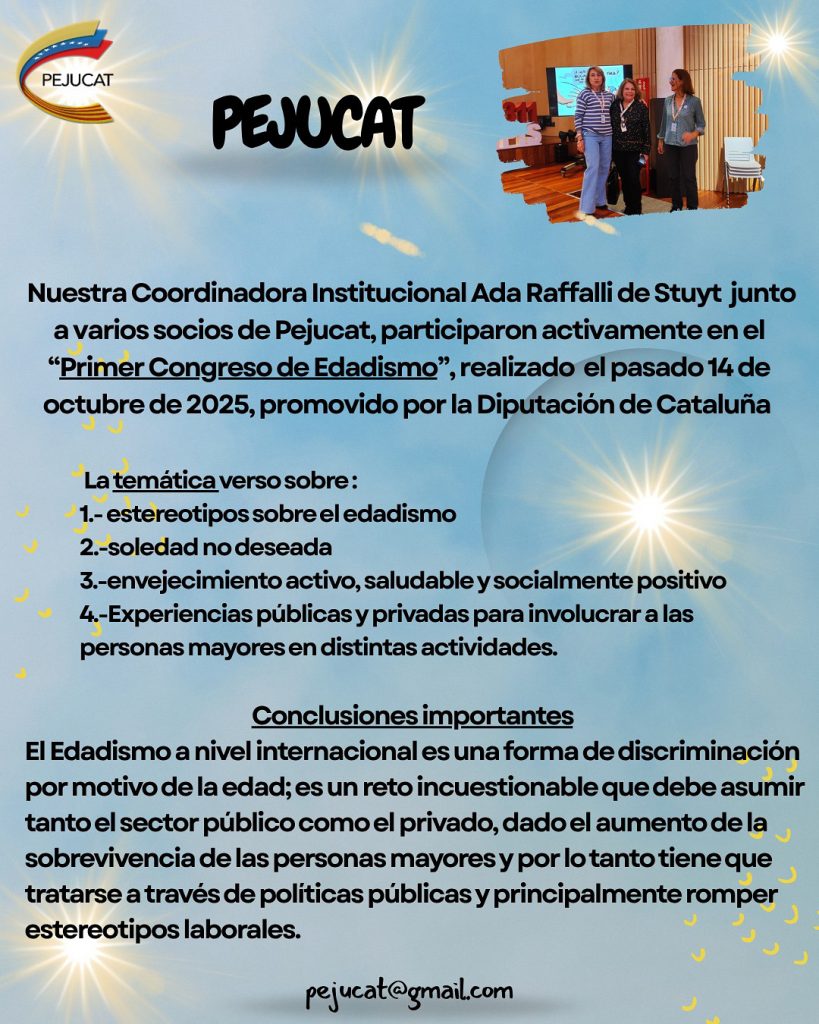 PEJUCAT

PEJUCAT

Nuestra Coordinadora Institucional Ada Raffalli de Stuyt junto a varios socios de Pejucat, participaron activamente en el "Primer Congreso de Edadismo", realizado el pasado 14 de octubre de 2025, promovido por la Diputación de Cataluña

La temática verso sobre :
1.- estereotipos sobre el edadismo
2.-soledad no deseada
3.-envejecimiento activo, saludable y socialmente positivo
4.-Experiencias públicas y privadas para involucrar a las personas mayores en distintas actividades.

Conclusiones importantes
El Edadismo a nivel internacional es una forma de discriminación por motivo de la edad; es un reto incuestionable que debe asumir tanto el sector público como el privado, dado el aumento de la sobrevivencia de las personas mayores y por lo tanto tiene que tratarse a través de políticas públicas y principalmente romper estereotipos laborales.

pejucat@gmail.com